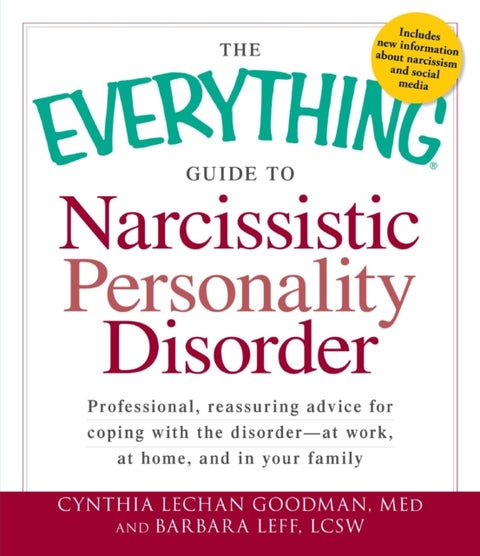 Includes new information about narcissism and social media

THE
EVERYTHING®
GUIDE TO
Narcissistic Personality Disorder

Professional, reassuring advice for coping with the disorder—at work, at home, and in your family

CYNTHIA LECHAN GOODMAN, MED AND BARBARA LEFF, LCSW